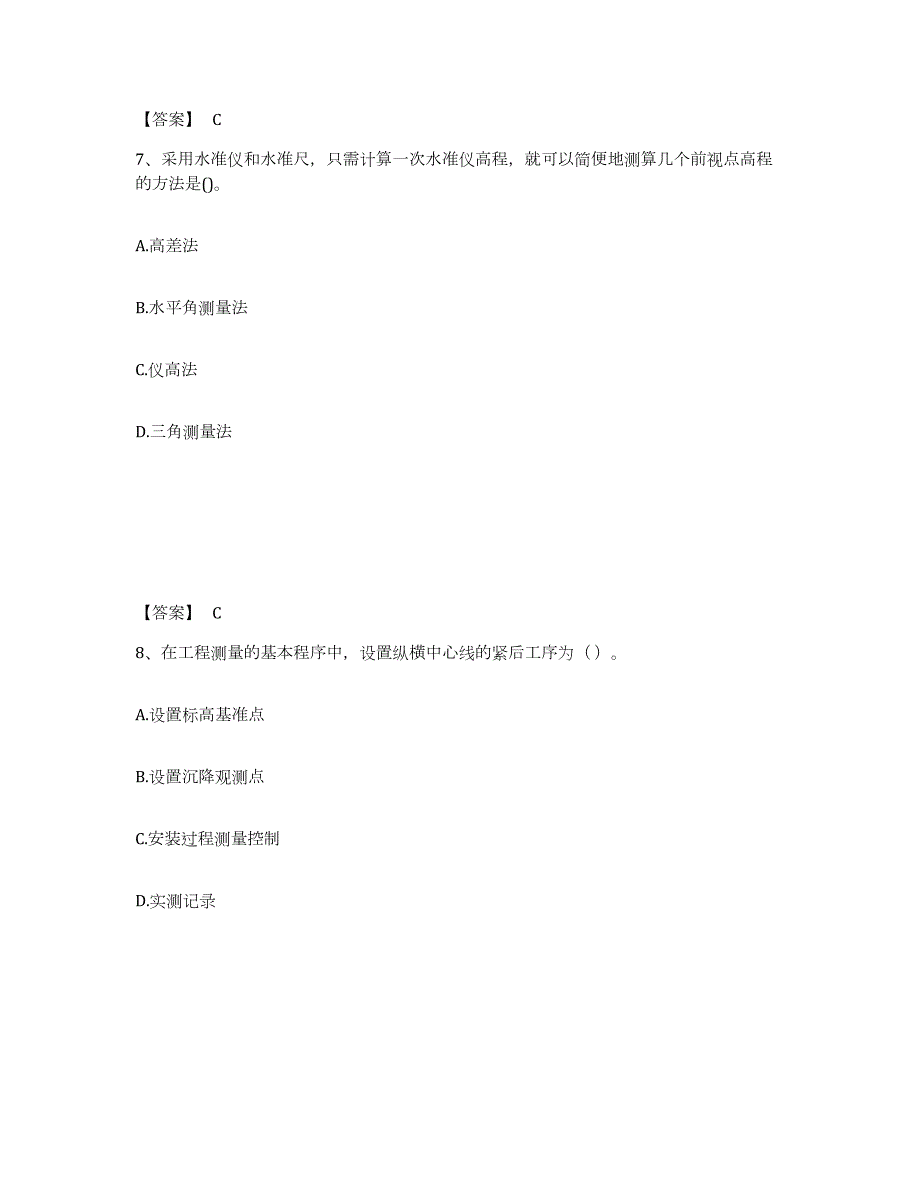 【答案】 C

7、采用水准仪和水准尺，只需计算一次水准仪高程，就可以简便地测算几个前视点高程的方法是()。

A.高差法

B.水平角测量法

C.仪高法

D.三角测量法

【答案】 C

8、在工程测量的基本程序中，设置纵横中心线的紧后工序为（）。

A.设置标高基准点

B.设置沉降观测点

C.安装过程测量控制

D.实测记录